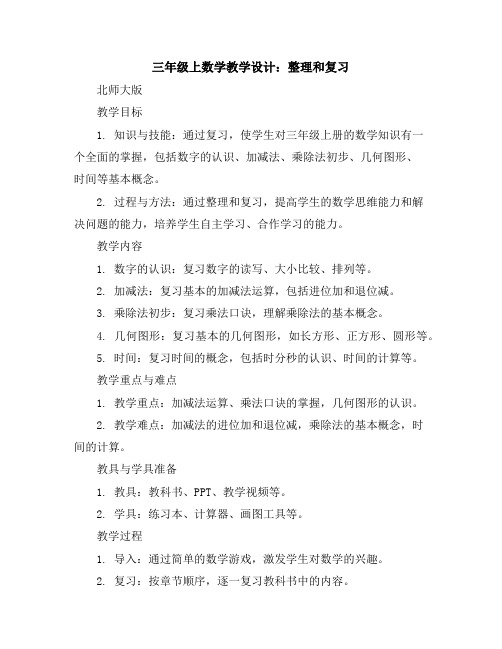 三年级上数学教学设计：整理和复习

北师大版

教学目标

1. 知识与技能：通过复习，使学生对三年级上册的数学知识有一个全面的掌握，包括数字的认识、加减法、乘除法初步、几何图形、时间等基本概念。

2. 过程与方法：通过整理和复习，提高学生的数学思维能力和解决问题的能力，培养学生自主学习、合作学习的能力。

教学内容

1. 数字的认识：复习数字的读写、大小比较、排列等。

2. 加减法：复习基本的加减法运算，包括进位加和退位减。

3. 乘除法初步：复习乘法口诀，理解乘除法的基本概念。

4. 几何图形：复习基本的几何图形，如长方形、正方形、圆形等。

5. 时间：复习时间的概念，包括时分秒的认识、时间的计算等。

教学重点与难点

1. 教学重点：加减法运算、乘法口诀的掌握，几何图形的认识。

2. 教学难点：加减法的进位加和退位减，乘除法的基本概念，时间的计算。

教具与学具准备

1. 教具：教科书、PPT、教学视频等。

2. 学具：练习本、计算器、画图工具等。

教学过程

1. 导入：通过简单的数学游戏，激发学生对数学的兴趣。

2. 复习：按章节顺序，逐一复习教科书中的内容。